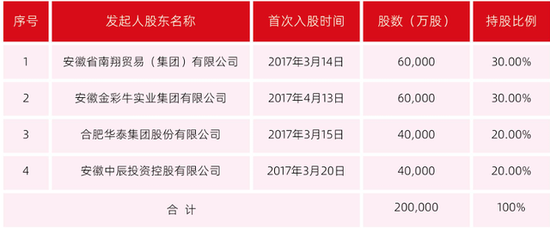 | 序号 | 发起人股东名称 | 首次入股时间 | 股数（万股） | 持股比例 |
|---|---|---|---|---|
| 1 | 安徽省南翔贸易（集团）有限公司 | 2017年3月14日 | 60,000 | 30.00% |
| 2 | 安徽金彩牛实业集团有限公司 | 2017年4月13日 | 60,000 | 30.00% |
| 3 | 合肥华泰集团股份有限公司 | 2017年3月15日 | 40,000 | 20.00% |
| 4 | 安徽中辰投资控股有限公司 | 2017年3月20日 | 40,000 | 20.00% |
| 合 计 | | | 200,000 | 100% |